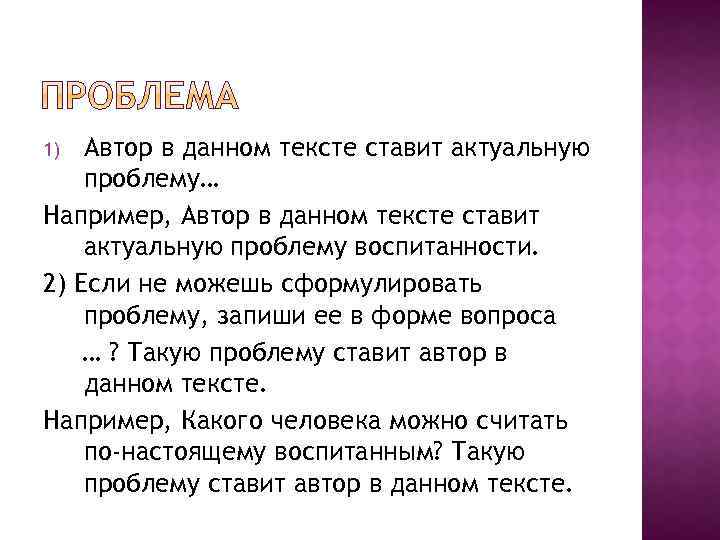 ПРОБЛЕМА

1) Автор в данном тексте ставит актуальную проблему…

Например, Автор в данном тексте ставит актуальную проблему воспитанности.

2) Если не можешь сформулировать проблему, запиши ее в форме вопроса … ? Такую проблему ставит автор в данном тексте.

Например, Какого человека можно считать по-настоящему воспитанным? Такую проблему ставит автор в данном тексте.